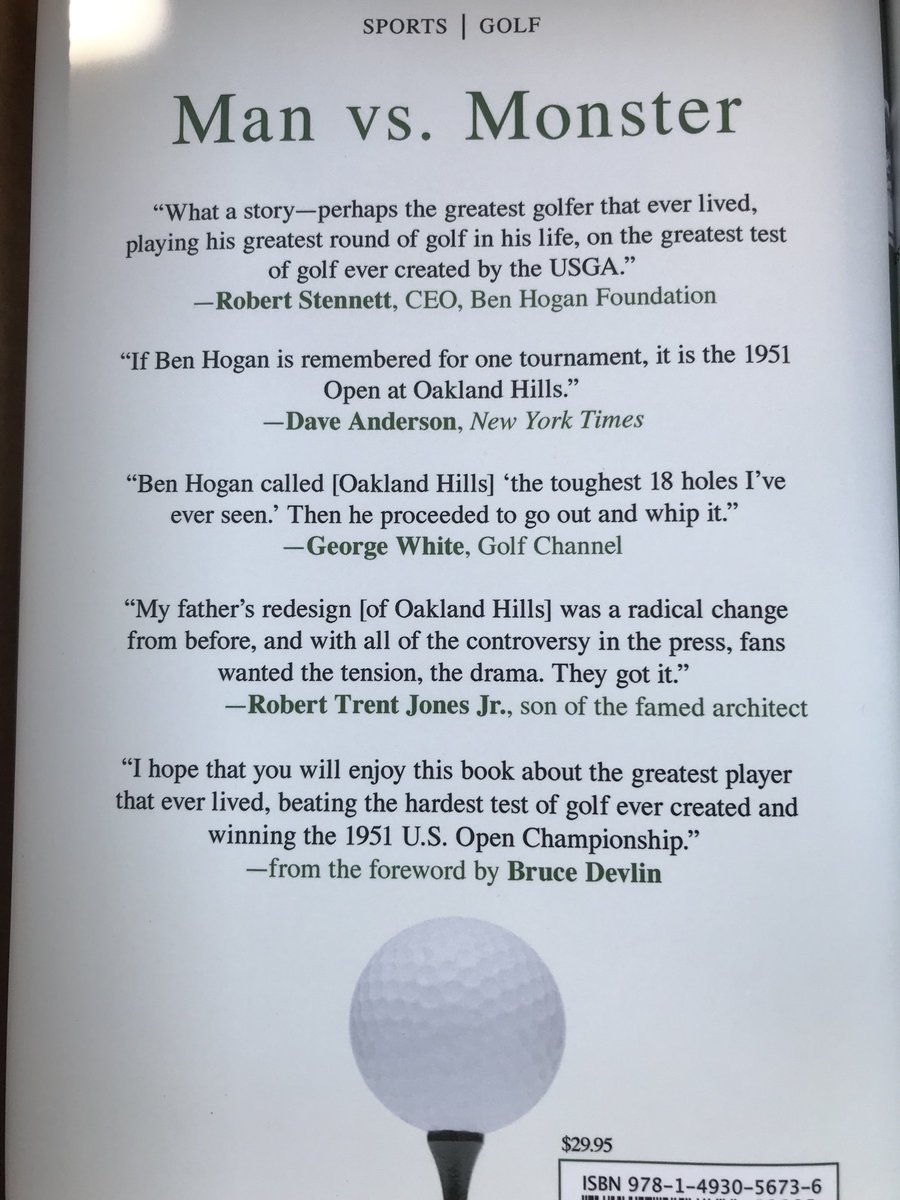 SPORTS | GOLF

Man vs. Monster

“What a story—perhaps the greatest golfer that ever lived, playing his greatest round of golf in his life, on the greatest test of golf ever created by the USGA.”
—Robert Stennett, CEO, Ben Hogan Foundation

“If Ben Hogan is remembered for one tournament, it is the 1951 Open at Oakland Hills.”
—Dave Anderson, New York Times

“Ben Hogan called [Oakland Hills] ‘the toughest 18 holes I’ve ever seen.’ Then he proceeded to go out and whip it.”
—George White, Golf Channel

“My father’s redesign [of Oakland Hills] was a radical change from before, and with all of the controversy in the press, fans wanted the tension, the drama. They got it.”
—Robert Trent Jones Jr., son of the famed architect

“I hope that you will enjoy this book about the greatest player that ever lived, beating the hardest test of golf ever created and winning the 1951 U.S. Open Championship.”
—from the foreword by Bruce Devlin

$29.95

ISBN 978-1-4930-5673-6